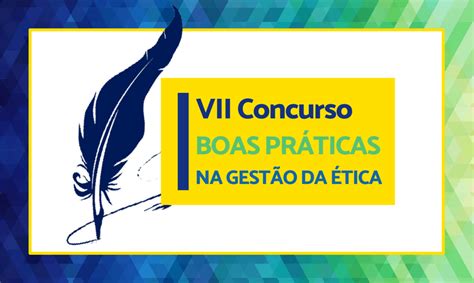 VII Concurso
BOAS PRÁTICAS
NA GESTÃO DA ÉTICA